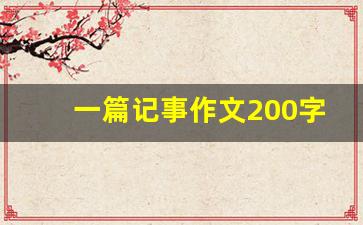 一篇记事作文200字